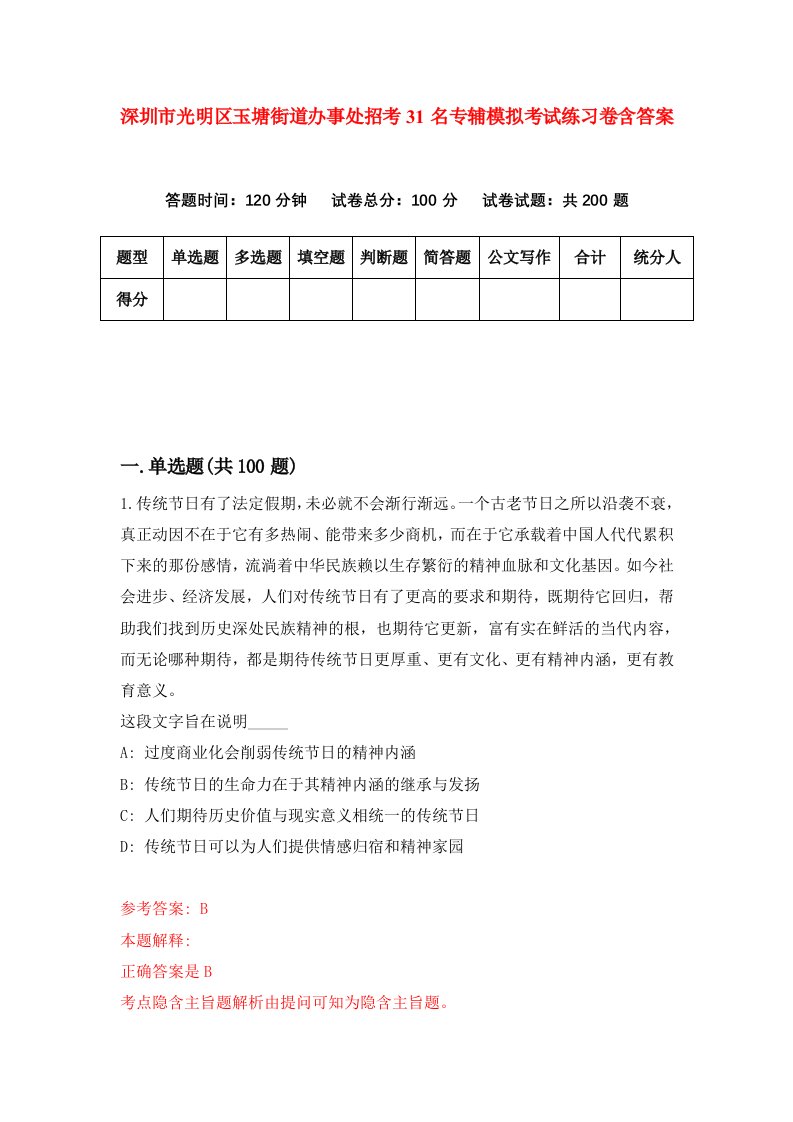 深圳市光明区玉塘街道办事处招考31名专辅模拟考试练习卷含答案

答题时间：120分钟　　试卷总分：100分　　试卷试题：共200题

| 题型 | 单选题 | 多选题 | 填空题 | 判断题 | 简答题 | 公文写作 | 合计 | 统分人 |
|---|---|---|---|---|---|---|---|---|
| 得分 | | | | | | | | |

一.单选题(共100题)

1.传统节日有了法定假期，未必就不会渐行渐远。一个古老节日之所以沿袭不衰，真正动因不在于它有多热闹、能带来多少商机，而在于它承载着中国人代代累积下来的那份感情，流淌着中华民族赖以生存繁衍的精神血脉和文化基因。如今社会进步、经济发展，人们对传统节日有了更高的要求和期待，既期待它回归，帮助我们找到历史深处民族精神的根，也期待它更新，富有实在鲜活的当代内容，而无论哪种期待，都是期待传统节日更厚重、更有文化、更有精神内涵，更有教育意义。
这段文字旨在说明_____
A: 过度商业化会削弱传统节日的精神内涵
B: 传统节日的生命力在于其精神内涵的继承与发扬
C: 人们期待历史价值与现实意义相统一的传统节日
D: 传统节日可以为人们提供情感归宿和精神家园

参考答案: B
本题解释:
正确答案是B
考点隐含主旨题解析由提问可知为隐含主旨题。